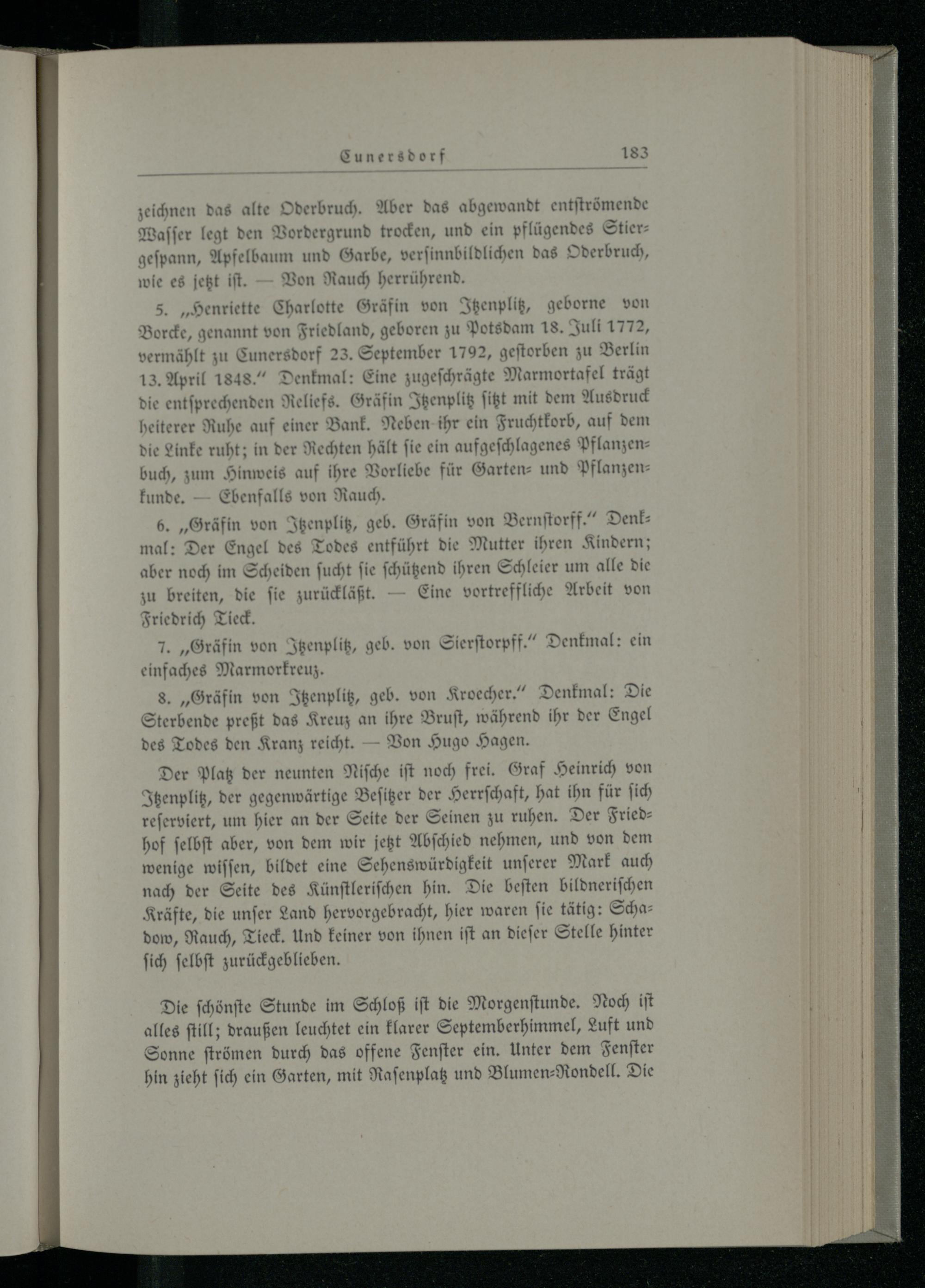 Cunersdorf 183

zeichnen das alte Oderbruch. Aber das abgewandt entströmende Wasser legt den Vordergrund trocken, und ein pflügendes Stiergespann, Apfelbaum und Garbe, versinnbildlichen das Oderbruch, wie es jetzt ist. — Von Rauch herrührend.

5. „Henriette Charlotte Gräfin von Itzenplitz, geborne von Borcke, genannt von Friedland, geboren zu Potsdam 18. Juli 1772, vermählt zu Cunersdorf 23. September 1792, gestorben zu Berlin 13. April 1848.“ Denkmal: Eine zugeschrägte Marmortafel trägt die entsprechenden Reliefs. Gräfin Itzenplitz sitzt mit dem Ausdruck heiterer Ruhe auf einer Bank. Neben ihr ein Fruchtkorb, auf dem die Linke ruht; in der Rechten hält sie ein aufgeschlagenes Pflanzenbuch, zum Hinweis auf ihre Vorliebe für Garten- und Pflanzenkunde. — Ebenfalls von Rauch.

6. „Gräfin von Itzenplitz, geb. Gräfin von Bernstorff.“ Denkmal: Der Engel des Todes entführt die Mutter ihren Kindern; aber noch im Scheiden sucht sie schützend ihren Schleier um alle die zu breiten, die sie zurückläßt. — Eine vortreffliche Arbeit von Friedrich Tieck.

7. „Gräfin von Itzenplitz, geb. von Sierstorpff.“ Denkmal: ein einfaches Marmorkreuz.

8. „Gräfin von Itzenplitz, geb. von Kroecher.“ Denkmal: Die Sterbende preßt das Kreuz an ihre Brust, während ihr der Engel des Todes den Kranz reicht. — Von Hugo Hagen.

Der Platz der neunten Nische ist noch frei. Graf Heinrich von Itzenplitz, der gegenwärtige Besitzer der Herrschaft, hat ihn für sich reserviert, um hier an der Seite der Seinen zu ruhen. Der Friedhof selbst aber, von dem wir jetzt Abschied nehmen, und von dem wenige wissen, bildet eine Sehenswürdigkeit unserer Mark auch nach der Seite des Künstlerischen hin. Die besten bildnerischen Kräfte, die unser Land hervorgebracht, hier waren sie tätig: Schadow, Rauch, Tieck. Und keiner von ihnen ist an dieser Stelle hinter sich selbst zurückgeblieben.

Die schönste Stunde im Schloß ist die Morgenstunde. Noch ist alles still; draußen leuchtet ein klarer Septemberhimmel, Luft und Sonne strömen durch das offene Fenster ein. Unter dem Fenster hin zieht sich ein Garten, mit Rasenplatz und Blumen-Rondell. Die